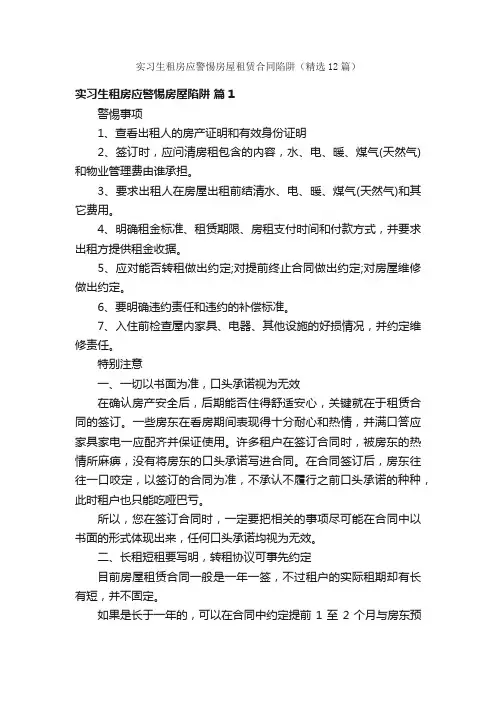 实习生租房应警惕房屋租赁合同陷阱（精选12篇）

实习生租房应警惕房屋陷阱 篇1

警惕事项

1、查看出租人的房产证明和有效身份证明

2、签订时，应问清房租包含的内容，水、电、暖、煤气(天然气)和物业管理费由谁承担。

3、要求出租人在房屋出租前结清水、电、暖、煤气(天然气)和其它费用。

4、明确租金标准、租赁期限、房租支付时间和付款方式，并要求出租方提供租金收据。

5、应对能否转租做出约定;对提前终止合同做出约定;对房屋维修做出约定。

6、要明确违约责任和违约的补偿标准。

7、入住前检查屋内家具、电器、其他设施的好损情况，并约定维修责任。

特别注意

一、一切以书面为准，口头承诺视为无效

在确认房产安全后，后期能否住得舒适安心，关键就在于租赁合同的签订。一些房东在看房期间表现得十分耐心和热情，并满口答应家具家电一应配齐并保证使用。许多租户在签订合同时，被房东的热情所麻痹，没有将房东的口头承诺写进合同。在合同签订后，房东往往一口咬定，以签订的合同为准，不承认不履行之前口头承诺的种种，此时租户也只能吃哑巴亏。

所以，您在签订合同时，一定要把相关的事项尽可能在合同中以书面的形式体现出来，任何口头承诺均视为无效。

二、长租短租要写明，转租协议可事先约定

目前房屋租赁合同一般是一年一签，不过租户的实际租期却有长有短，并不固定。

如果是长于一年的，可以在合同中约定提前 1 至 2 个月与房东预